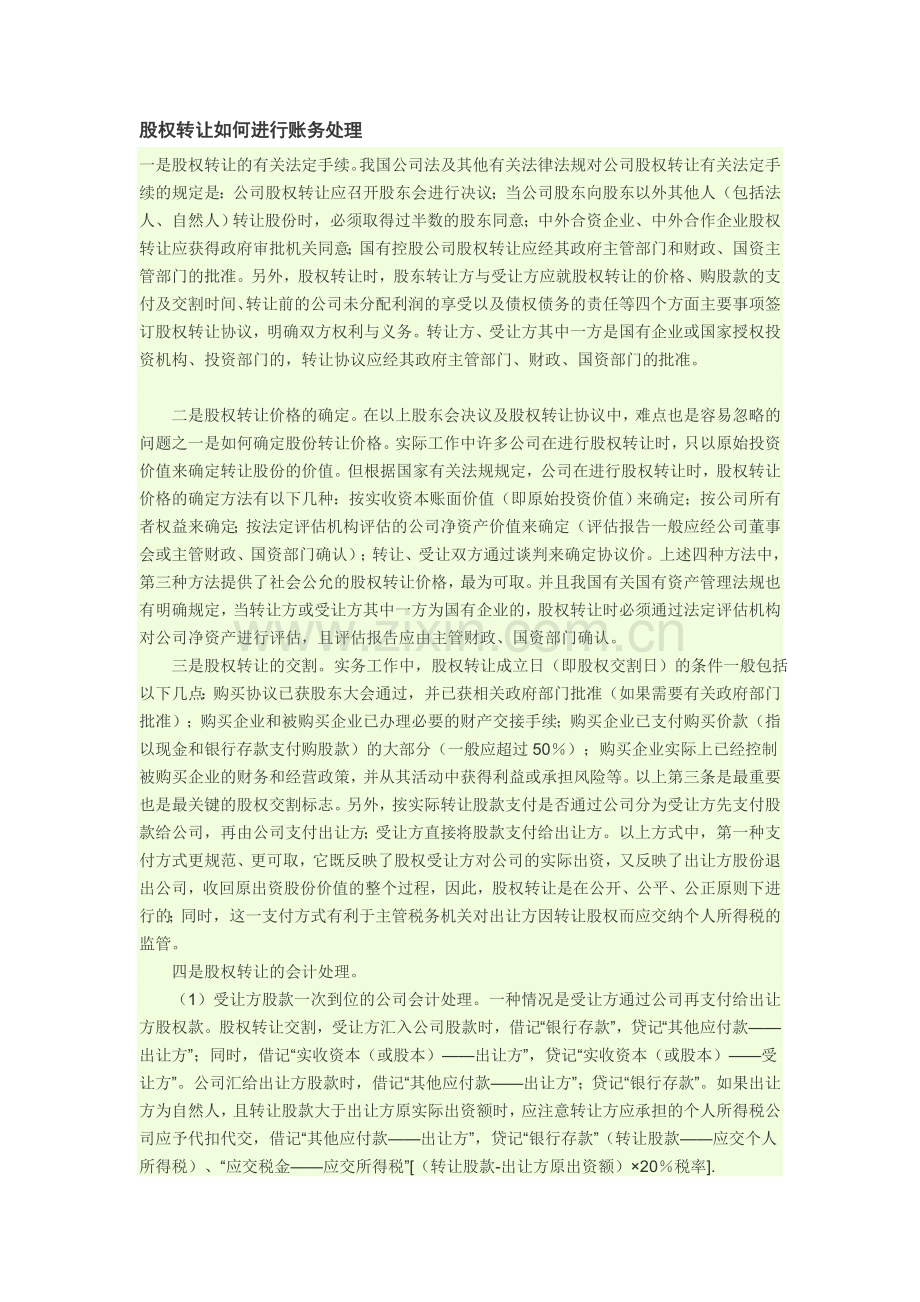 股权转让如何进行账务处理

一是股权转让的有关法定手续。我国公司法及其他有关法律法规对公司股权转让有关法定手续的规定是：公司股权转让应召开股东会进行决议；当公司股东向股东以外其他人（包括法人、自然人）转让股份时，必须取得过半数的股东同意；中外合资企业、中外合作企业股权转让应获得政府审批机关同意；国有控股公司股权转让应经其政府主管部门和财政、国资主管部门的批准。另外，股权转让时，股东转让方与受让方应就股权转让的价格、购股款的支付及交割时间、转让前的公司未分配利润的享受以及债权债务的责任等四个方面主要事项签订股权转让协议，明确双方权利与义务。转让方、受让方其中一方是国有企业或国家授权投资机构、投资部门的，转让协议应经其政府主管部门、财政、国资部门的批准。

二是股权转让价格的确定。在以上股东会决议及股权转让协议中，难点也是容易忽略的问题之一是如何确定股份转让价格。实际工作中许多公司在进行股权转让时，只以原始投资价值来确定转让股份的价值。但根据国家有关法规规定，公司在进行股权转让时，股权转让价格的确定方法有以下几种：按实收资本账面价值（即原始投资价值）来确定；按公司所有者权益来确定；按法定评估机构评估的公司净资产价值来确定（评估报告一般应经公司董事会或主管财政、国资部门确认）；转让、受让双方通过谈判来确定协议价。上述四种方法中，第三种方法提供了社会公允的股权转让价格，最为可取。并且我国有关国有资产管理法规也有明确规定，当转让方或受让方其中一方为国有企业的，股权转让时必须通过法定评估机构对公司净资产进行评估，且评估报告应由主管财政、国资部门确认。

三是股权转让的交割。实务工作中，股权转让成立日（即股权交割日）的条件一般包括以下几点：购买协议已获股东大会通过，并已获相关政府部门批准（如果需要有关政府部门批准）；购买企业和被购买企业已办理必要的财产交接手续；购买企业已支付购买价款（指以现金和银行存款支付购股款）的大部分（一般应超过50%）；购买企业实际上已经控制被购买企业的财务和经营政策，并从其活动中获得利益或承担风险等。以上第三条是最重要也是最关键的股权交割标志。另外，按实际转让股款支付是否通过公司分为受让方先支付股款给公司，再由公司支付出让方；受让方直接将股款支付给出让方。以上方式中，第一种支付方式更规范、更可取，它既反映了股权受让方对公司的实际出资，又反映了出让方股份退出公司，收回原出资股份价值的整个过程，因此，股权转让是在公开、公平、公正原则下进行的；同时，这一支付方式有利于主管税务机关对出让方因转让股权而应交纳个人所得税的监管。

四是股权转让的会计处理。

（1）受让方股款一次到位的公司会计处理。一种情况是受让方通过公司再支付给出让方股权款。股权转让交割，受让方汇入公司股款时，借记“银行存款”，贷记“其他应付款——出让方”；同时，借记“实收资本（或股本）——出让方”，贷记“实收资本（或股本）——受让方”。公司汇给出让方股款时，借记“其他应付款——出让方”；贷记“银行存款”。如果出让方为自然人，且转让股款大于出让方原实际出资额时，应注意转让方应承担的个人所得税公司应予代扣代交，借记“其他应付款——出让方”，贷记“银行存款”（转让股款——应交个人所得税）、“应交税金——应交所得税”[（转让股款-出让方原出资额）×20%税率].

zixin.com.cn